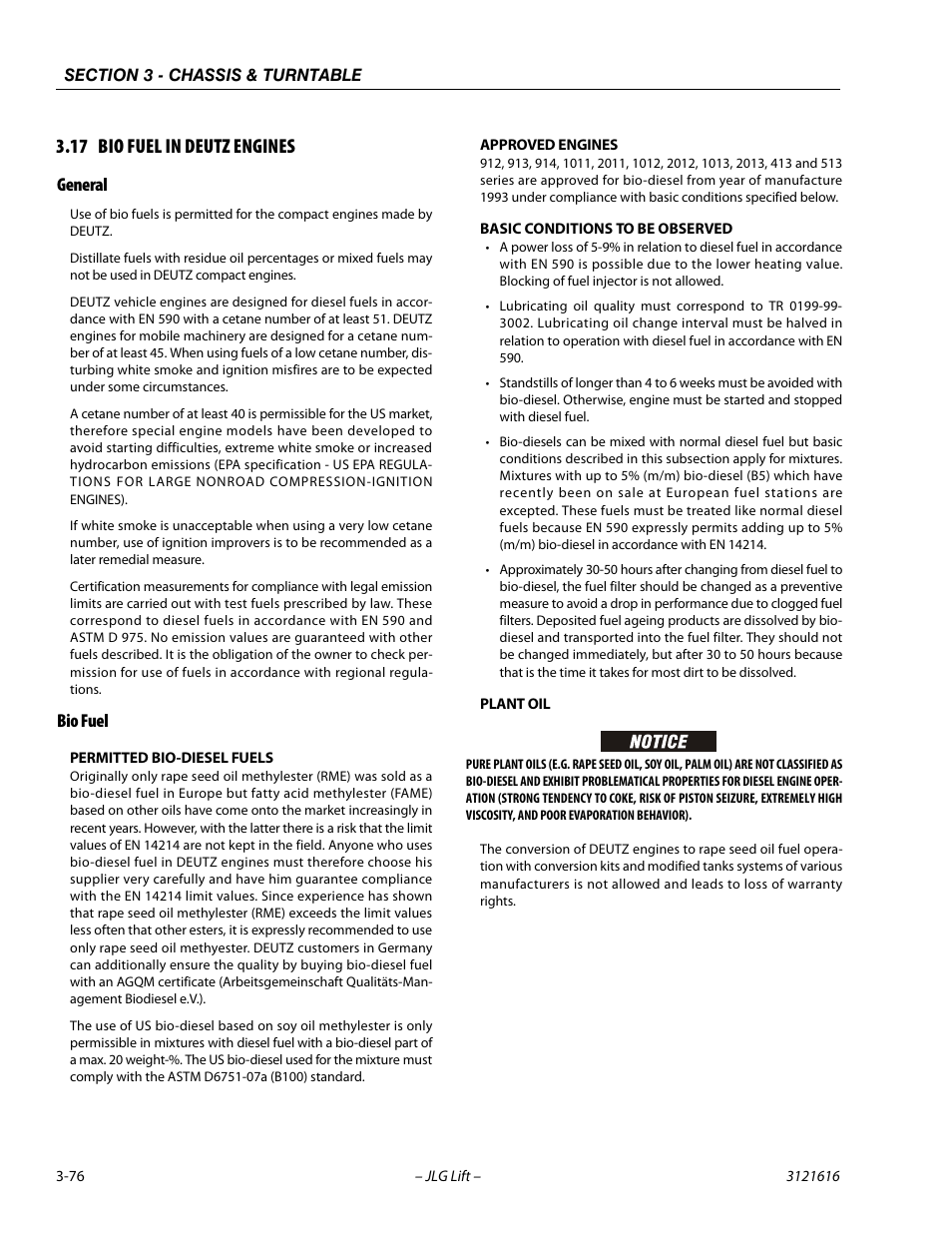 SECTION 3 - CHASSIS & TURNTABLE

3.17 BIO FUEL IN DEUTZ ENGINES

General

Use of bio fuels is permitted for the compact engines made by DEUTZ.

Distillate fuels with residue oil percentages or mixed fuels may not be used in DEUTZ compact engines.

DEUTZ vehicle engines are designed for diesel fuels in accordance with EN 590 with a cetane number of at least 51. DEUTZ engines for mobile machinery are designed for a cetane number of at least 45. When using fuels of a low cetane number, disturbing white smoke and ignition misfires are to be expected under some circumstances.

A cetane number of at least 40 is permissible for the US market, therefore special engine models have been developed to avoid starting difficulties, extreme white smoke or increased hydrocarbon emissions (EPA specification - US EPA REGULATIONS FOR LARGE NONROAD COMPRESSION-IGNITION ENGINES).

If white smoke is unacceptable when using a very low cetane number, use of ignition improvers is to be recommended as a later remedial measure.

Certification measurements for compliance with legal emission limits are carried out with test fuels prescribed by law. These correspond to diesel fuels in accordance with EN 590 and ASTM D 975. No emission values are guaranteed with other fuels described. It is the obligation of the owner to check permission for use of fuels in accordance with regional regulations.

Bio Fuel

PERMITTED BIO-DIESEL FUELS

Originally only rape seed oil methylester (RME) was sold as a bio-diesel fuel in Europe but fatty acid methylester (FAME) based on other oils have come onto the market increasingly in recent years. However, with the latter there is a risk that the limit values of EN 14214 are not kept in the field. Anyone who uses bio-diesel fuel in DEUTZ engines must therefore choose his supplier very carefully and have him guarantee compliance with the EN 14214 limit values. Since experience has shown that rape seed oil methylester (RME) exceeds the limit values less often that other esters, it is expressly recommended to use only rape seed oil methyester. DEUTZ customers in Germany can additionally ensure the quality by buying bio-diesel fuel with an AGQM certificate (Arbeitsgemeinschaft Qualitäts-Management Biodiesel e.V.).

The use of US bio-diesel based on soy oil methylester is only permissible in mixtures with diesel fuel with a bio-diesel part of a max. 20 weight-%. The US bio-diesel used for the mixture must comply with the ASTM D6751-07a (B100) standard.

APPROVED ENGINES

912, 913, 914, 1011, 2011, 1012, 2012, 1013, 2013, 413 and 513 series are approved for bio-diesel from year of manufacture 1993 under compliance with basic conditions specified below.

BASIC CONDITIONS TO BE OBSERVED

• A power loss of 5-9% in relation to diesel fuel in accordance with EN 590 is possible due to the lower heating value. Blocking of fuel injector is not allowed.

• Lubricating oil quality must correspond to TR 0199-99-3002. Lubricating oil change interval must be halved in relation to operation with diesel fuel in accordance with EN 590.

• Standstills of longer than 4 to 6 weeks must be avoided with bio-diesel. Otherwise, engine must be started and stopped with diesel fuel.

• Bio-diesels can be mixed with normal diesel fuel but basic conditions described in this subsection apply for mixtures. Mixtures with up to 5% (m/m) bio-diesel (B5) which have recently been on sale at European fuel stations are excepted. These fuels must be treated like normal diesel fuels because EN 590 expressly permits adding up to 5% (m/m) bio-diesel in accordance with EN 14214.

• Approximately 30-50 hours after changing from diesel fuel to bio-diesel, the fuel filter should be changed as a preventive measure to avoid a drop in performance due to clogged fuel filters. Deposited fuel ageing products are dissolved by bio-diesel and transported into the fuel filter. They should not be changed immediately, but after 30 to 50 hours because that is the time it takes for most dirt to be dissolved.

PLANT OIL

NOTICE

PURE PLANT OILS (E.G. RAPE SEED OIL, SOY OIL, PALM OIL) ARE NOT CLASSIFIED AS BIO-DIESEL AND EXHIBIT PROBLEMATICAL PROPERTIES FOR DIESEL ENGINE OPERATION (STRONG TENDENCY TO COKE, RISK OF PISTON SEIZURE, EXTREMELY HIGH VISCOSITY, AND POOR EVAPORATION BEHAVIOR).

The conversion of DEUTZ engines to rape seed oil fuel operation with conversion kits and modified tanks systems of various manufacturers is not allowed and leads to loss of warranty rights.

3-76 – JLG Lift – 3121616